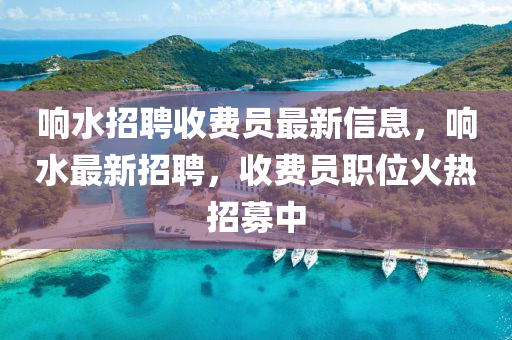 响水招聘收费员最新信息，响水最新招聘，收费员职位火热招募中